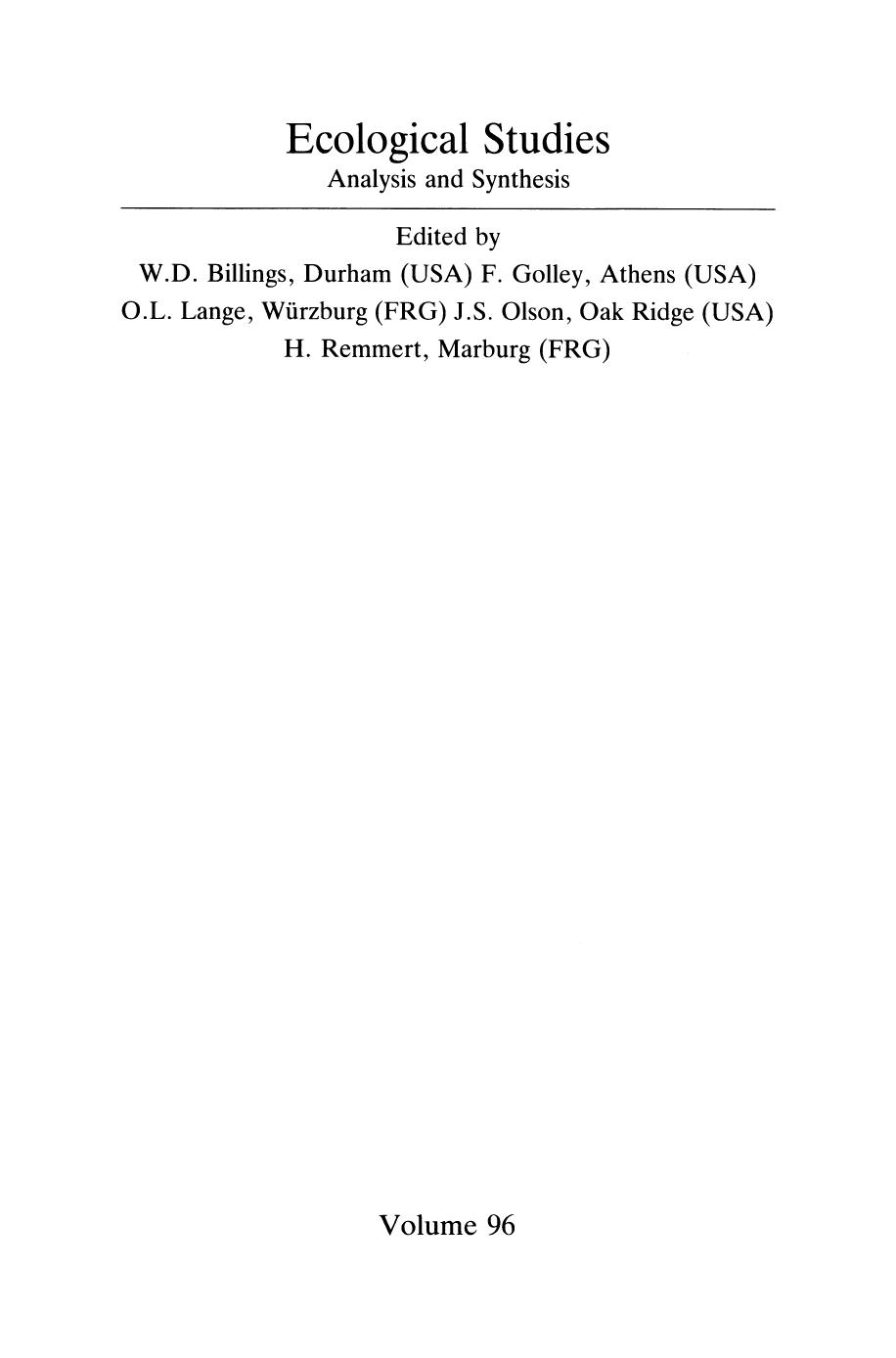 Ecological Studies
Analysis and Synthesis

Edited by
W.D. Billings, Durham (USA) F. Golley, Athens (USA)
O.L. Lange, Würzburg (FRG) J.S. Olson, Oak Ridge (USA)
H. Remmert, Marburg (FRG)

Volume 96